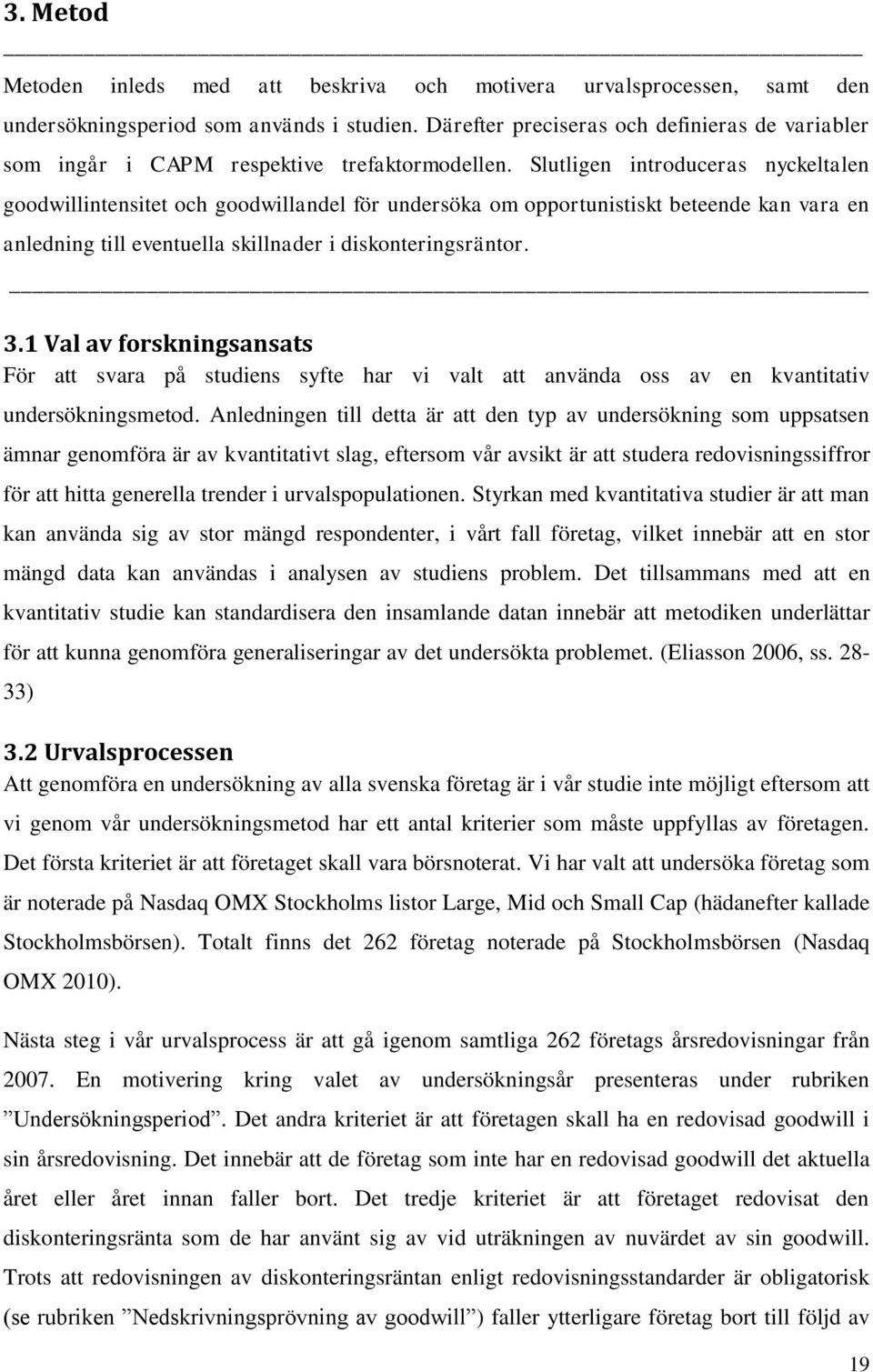 3. Metod

Metoden inleds med att beskriva och motivera urvalsprocessen, samt den undersökningsperiod som används i studien. Därefter preciseras och definieras de variabler som ingår i CAPM respektive trefaktormodellen. Slutligen introduceras nyckeltalen goodwillintensitet och goodwillandel för undersöka om opportunistiskt beteende kan vara en anledning till eventuella skillnader i diskonteringsräntor.

3.1 Val av forskningsansats

För att svara på studiens syfte har vi valt att använda oss av en kvantitativ undersökningsmetod. Anledningen till detta är att den typ av undersökning som uppsatsen ämnar genomföra är av kvantitativt slag, eftersom vår avsikt är att studera redovisningssiffror för att hitta generella trender i urvalspopulationen. Styrkan med kvantitativa studier är att man kan använda sig av stor mängd respondenter, i vårt fall företag, vilket innebär att en stor mängd data kan användas i analysen av studiens problem. Det tillsammans med att en kvantitativ studie kan standardisera den insamlande datan innebär att metodiken underlättar för att kunna genomföra generaliseringar av det undersökta problemet. (Eliasson 2006, ss. 28-33)

3.2 Urvalsprocessen

Att genomföra en undersökning av alla svenska företag är i vår studie inte möjligt eftersom att vi genom vår undersökningsmetod har ett antal kriterier som måste uppfyllas av företagen. Det första kriteriet är att företaget skall vara börsnoterat. Vi har valt att undersöka företag som är noterade på Nasdaq OMX Stockholms listor Large, Mid och Small Cap (hädanefter kallade Stockholmsbörsen). Totalt finns det 262 företag noterade på Stockholmsbörsen (Nasdaq OMX 2010).

Nästa steg i vår urvalsprocess är att gå igenom samtliga 262 företags årsredovisningar från 2007. En motivering kring valet av undersökningsår presenteras under rubriken ”Undersökningsperiod”. Det andra kriteriet är att företagen skall ha en redovisad goodwill i sin årsredovisning. Det innebär att de företag som inte har en redovisad goodwill det aktuella året eller året innan faller bort. Det tredje kriteriet är att företaget redovisat den diskonteringsränta som de har använt sig av vid uträkningen av nuvärdet av sin goodwill. Trots att redovisningen av diskonteringsräntan enligt redovisningsstandarder är obligatorisk (se rubriken ”Nedskrivningsprövning av goodwill”) faller ytterligare företag bort till följd av

19